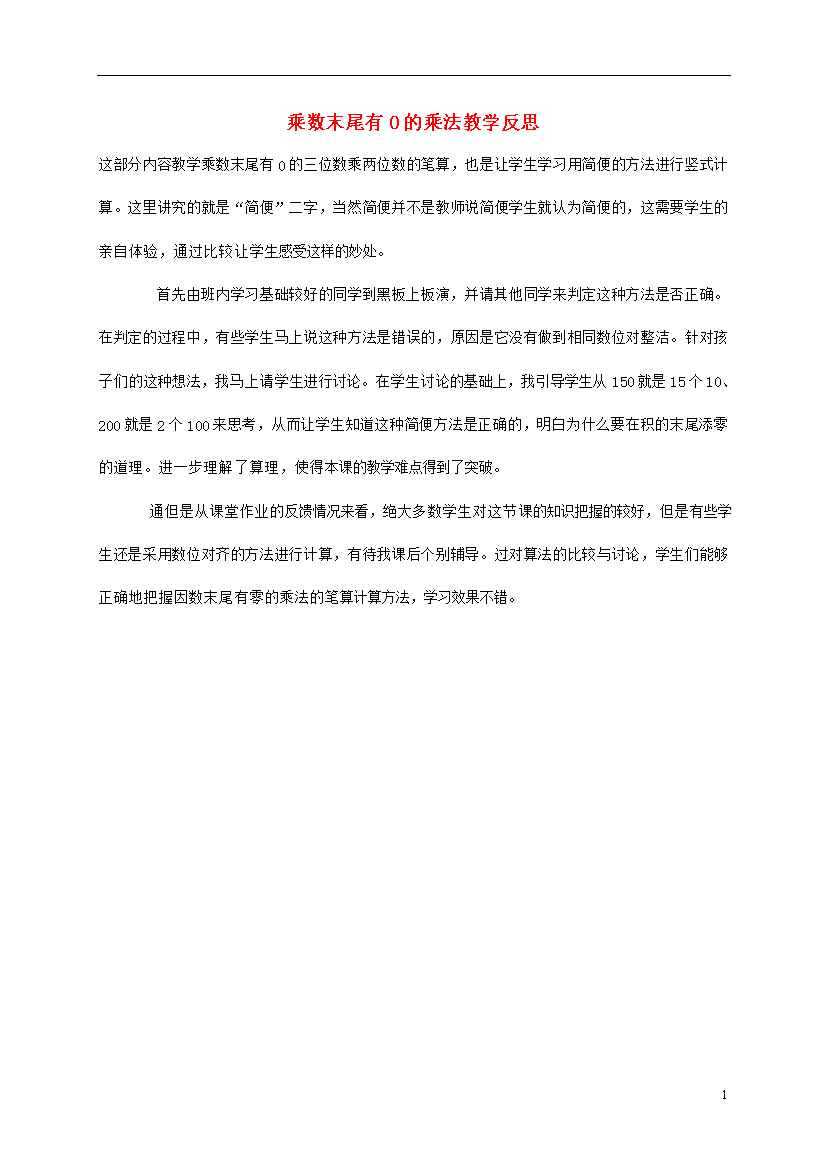 乘数末尾有 0 的乘法教学反思

这部分内容教学乘数末尾有 0 的三位数乘两位数的笔算，也是让学生学习用简便的方法进行竖式计算。这里讲究的就是“简便”二字，当然简便并不是教师说简便学生就认为简便的，这需要学生的亲自体验，通过比较让学生感受这样的妙处。

首先由班内学习基础较好的同学到黑板上板演，并请其他同学来判定这种方法是否正确。在判定的过程中，有些学生马上说这种方法是错误的，原因是它没有做到相同数位对整洁。针对孩子们的这种想法，我马上请学生进行讨论。在学生讨论的基础上，我引导学生从 150 就是 15 个 10、200 就是 2 个 100 来思考，从而让学生知道这种简便方法是正确的，明白为什么要在积的末尾添零的道理。进一步理解了算理，使得本课的教学难点得到了突破。

通但是从课堂作业的反馈情况来看，绝大多数学生对这节课的知识把握的较好，但是有些学生还是采用数位对齐的方法进行计算，有待我课后个别辅导。过对算法的比较与讨论，学生们能够正确地把握因数末尾有零的乘法的笔算计算方法，学习效果不错。

1